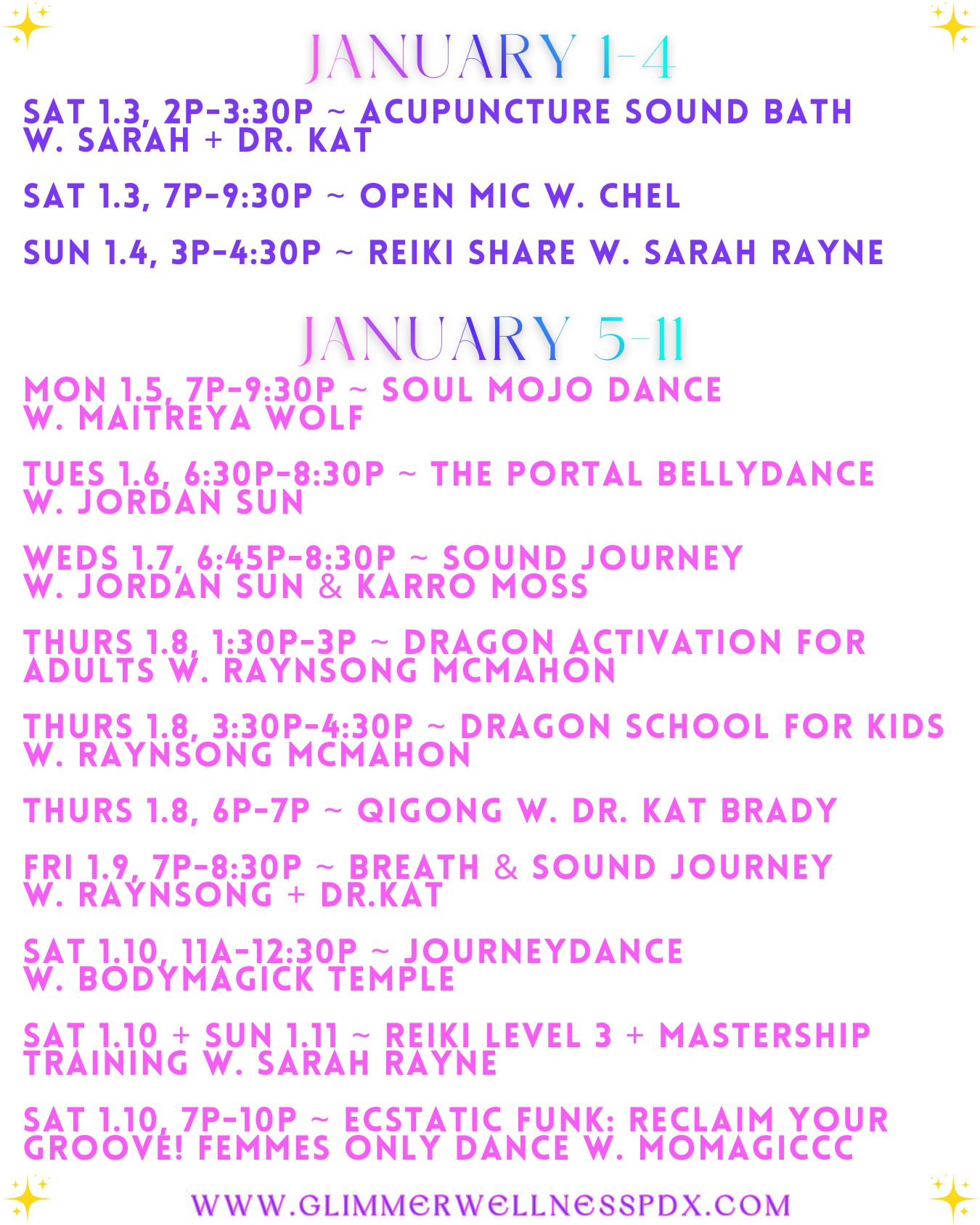 JANUARY 1-4

SAT 1.3, 2P-3:30P ~ ACUPUNCTURE SOUND BATH W. SARAH + DR. KAT

SAT 1.3, 7P-9:30P ~ OPEN MIC W. CHEL

SUN 1.4, 3P-4:30P ~ REIKI SHARE W. SARAH RAYNE

JANUARY 5-11

MON 1.5, 7P-9:30P ~ SOUL MOJO DANCE W. MAITREYA WOLF

TUES 1.6, 6:30P-8:30P ~ THE PORTAL BELLYDANCE W. JORDAN SUN

WEDS 1.7, 6:45P-8:30P ~ SOUND JOURNEY W. JORDAN SUN & KARRO MOSS

THURS 1.8, 1:30P-3P ~ DRAGON ACTIVATION FOR ADULTS W. RAYNSONG MCMAHON

THURS 1.8, 3:30P-4:30P ~ DRAGON SCHOOL FOR KIDS W. RAYNSONG MCMAHON

THURS 1.8, 6P-7P ~ QIGONG W. DR. KAT BRADY

FRI 1.9, 7P-8:30P ~ BREATH & SOUND JOURNEY W. RAYNSONG + DR.KAT

SAT 1.10, 11A-12:30P ~ JOURNEYDANCE W. BODYMAGICK TEMPLE

SAT 1.10 + SUN 1.11 ~ REIKI LEVEL 3 + MASTERSHIP TRAINING W. SARAH RAYNE

SAT 1.10, 7P-10P ~ ECSTATIC FUNK: RECLAIM YOUR GROOVE! FEMMES ONLY DANCE W. MOMAGICCC

WWW.GLIMMERWELLNESSPDX.COM